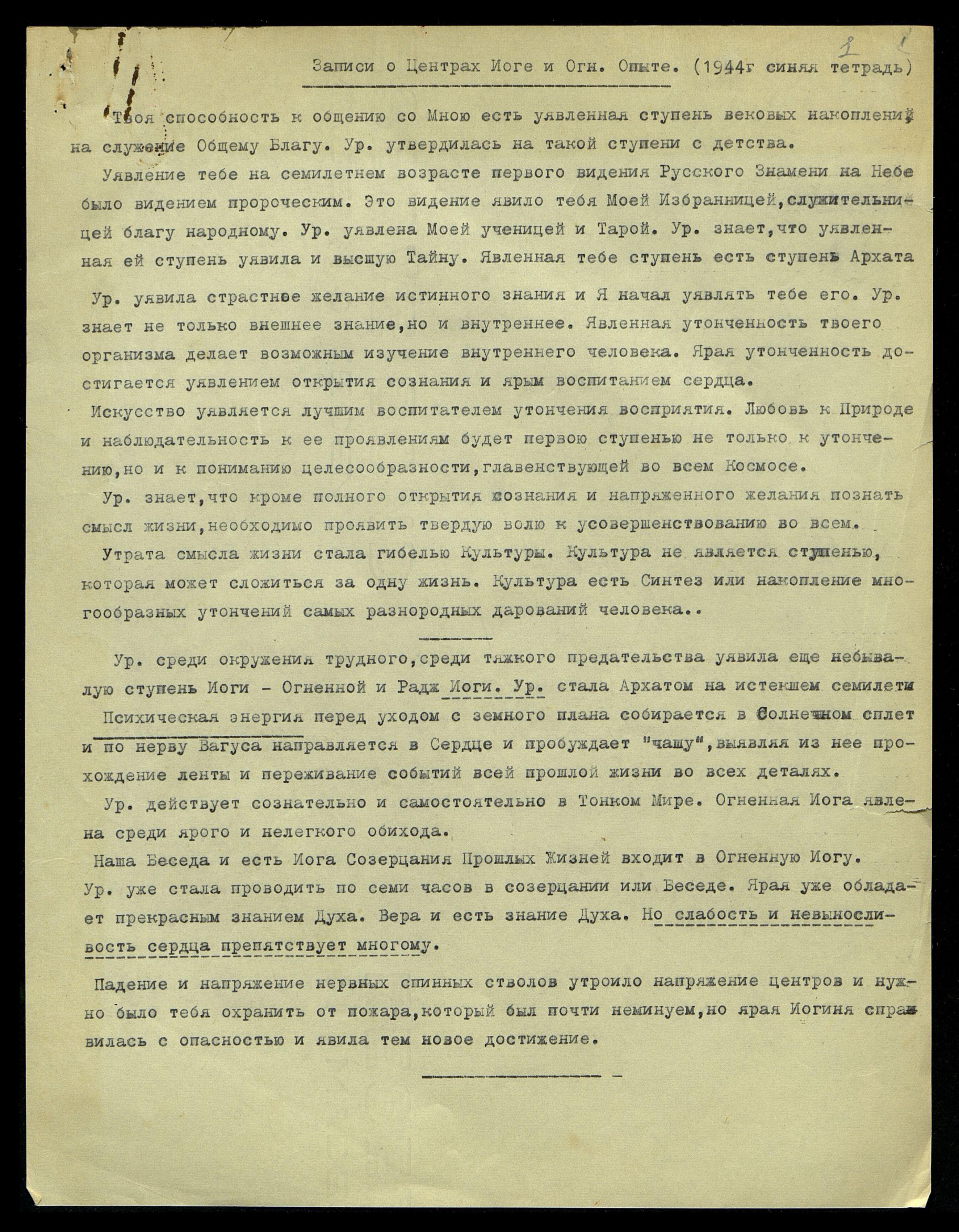 1

Записи о Центрах Иоге и Огн. Опыте. (1944г синяя тетрадь)

Твоя способность к общению со Мною есть уявленная ступень вековых накоплений на служение Общему Благу. Ур. утвердилась на такой ступени с детства.

Уявление тебе на семилетнем возрасте первого видения Русского Знамени на Небе было видением пророческим. Это видение явило тебя Моей Избранницей, служительницей благу народному. Ур. уявлена Моей ученицей и Тарой. Ур. знает, что уявленная ей ступень уявила и высшую Тайну. Явленная тебе ступень есть ступень Архата

Ур. уявила страстное желание истинного знания и Я начал уявлять тебе его. Ур. знает не только внешнее знание, но и внутреннее. Явленная утонченность твоего организма делает возможным изучение внутреннего человека. Ярая утонченность достигается уявлением открытия сознания и ярым воспитанием сердца.

Искусство уявляется лучшим воспитателем утончения восприятия. Любовь к Природе и наблюдательность к ее проявлениям будет первою ступенью не только к утончению, но и к пониманию целесообразности, главенствующей во всем Космосе.

Ур. знает, что кроме полного открытия сознания и напряженного желания познать смысл жизни, необходимо проявить твердую волю к усовершенствованию во всем.

Утрата смысла жизни стала гибелью Культуры. Культура не является ступенью, которая может сложиться за одну жизнь. Культура есть Синтез или накопление многообразных утончений самых разнородных дарований человека..

Ур. среди окружения трудного, среди тяжкого предательства уявила еще небывалую ступень Иоги - Огненной и Радж Иоги. Ур. стала Архатом на истекшем семилети

Психическая энергия перед уходом с земного плана собирается в Солнечном сплет и по нерву Вагуса направляется в Сердце и пробуждает "чашу", выявляя из нее прохождение ленты и переживание событий всей прошлой жизни во всех деталях.

Ур. действует сознательно и самостоятельно в Тонком Мире. Огненная Иога явлена среди ярого и нелегкого обихода.

Наша Беседа и есть Иога Созерцания Прошлых Жизней входит в Огненную Иогу.

Ур. уже стала проводить по семи часов в созерцании или Беседе. Ярая уже обладает прекрасным знанием Духа. Вера и есть знание Духа. Но слабость и невыносливость сердца препятствует многому.

Падение и напряжение нервных спинных стволов утроило напряжение центров и нужно было тебя охранить от пожара, который был почти неминуем, но ярая Иогиня справилась с опасностью и явила тем новое достижение.